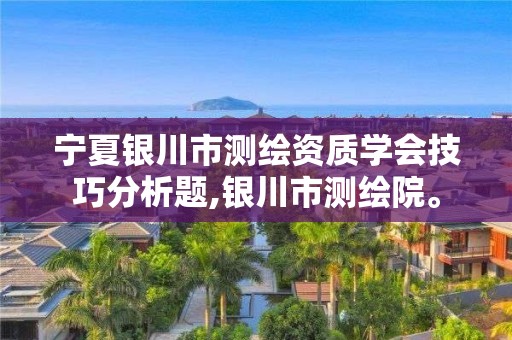 宁夏银川市测绘资质学会技巧分析题,银川市测绘院。